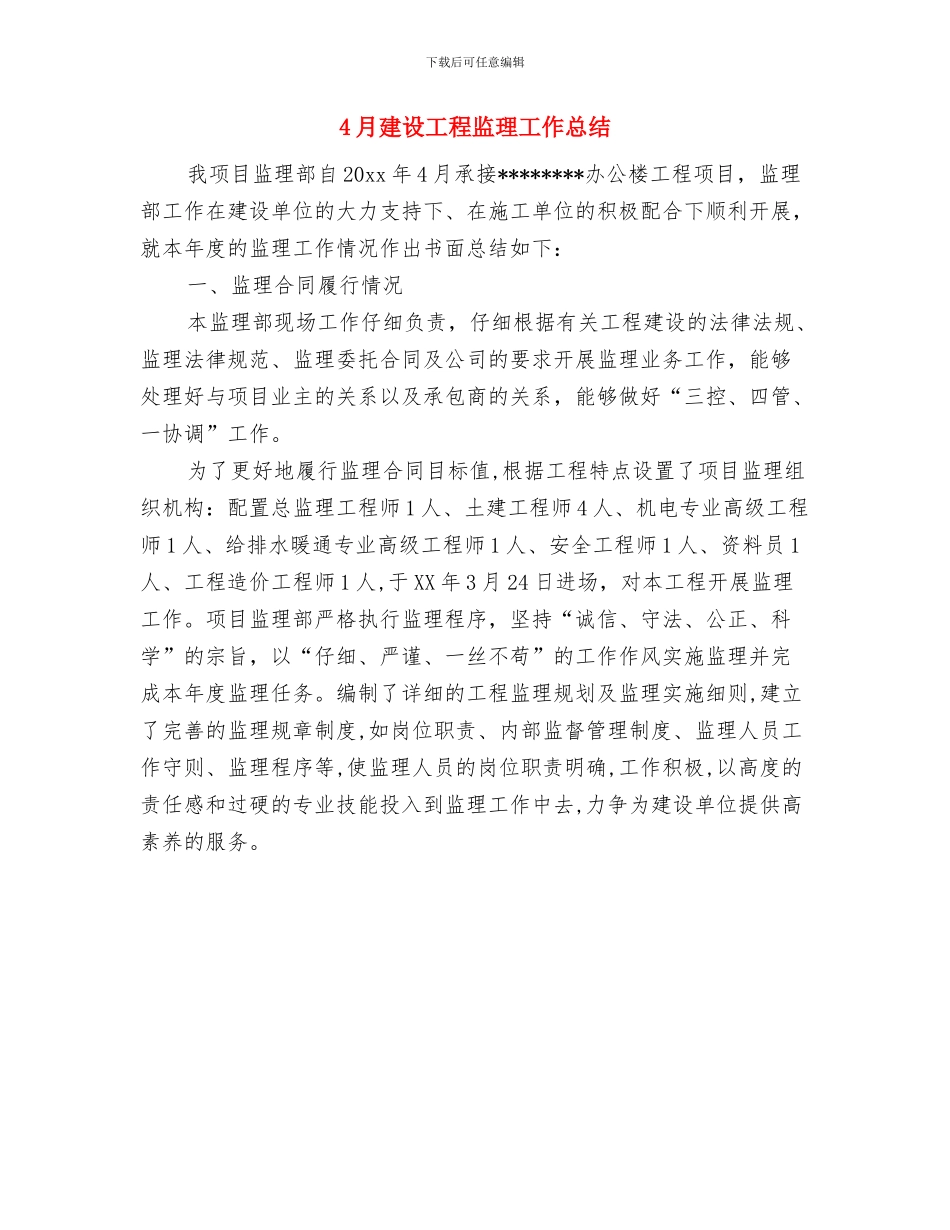 下载后可任意编辑

4月建设工程监理工作总结

我项目监理部自20xx年4月承接********办公楼工程项目，监理部工作在建设单位的大力支持下、在施工单位的积极配合下顺利开展，就本年度的监理工作情况作出书面总结如下：

一、监理合同履行情况

本监理部现场工作仔细负责，仔细根据有关工程建设的法律法规、监理法律规范、监理委托合同及公司的要求开展监理业务工作，能够处理好与项目业主的关系以及承包商的关系，能够做好“三控、四管、一协调”工作。

为了更好地履行监理合同目标值,根据工程特点设置了项目监理组织机构：配置总监理工程师1人、土建工程师4人、机电专业高级工程师1人、给排水暖通专业高级工程师1人、安全工程师1人、资料员1人、工程造价工程师1人,于XX年3月24日进场，对本工程开展监理工作。项目监理部严格执行监理程序，坚持“诚信、守法、公正、科学”的宗旨，以“仔细、严谨、一丝不苟”的工作作风实施监理并完成本年度监理任务。编制了详细的工程监理规划及监理实施细则,建立了完善的监理规章制度,如岗位职责、内部监督管理制度、监理人员工作守则、监理程序等,使监理人员的岗位职责明确,工作积极,以高度的责任感和过硬的专业技能投入到监理工作中去,力争为建设单位提供高素养的服务。